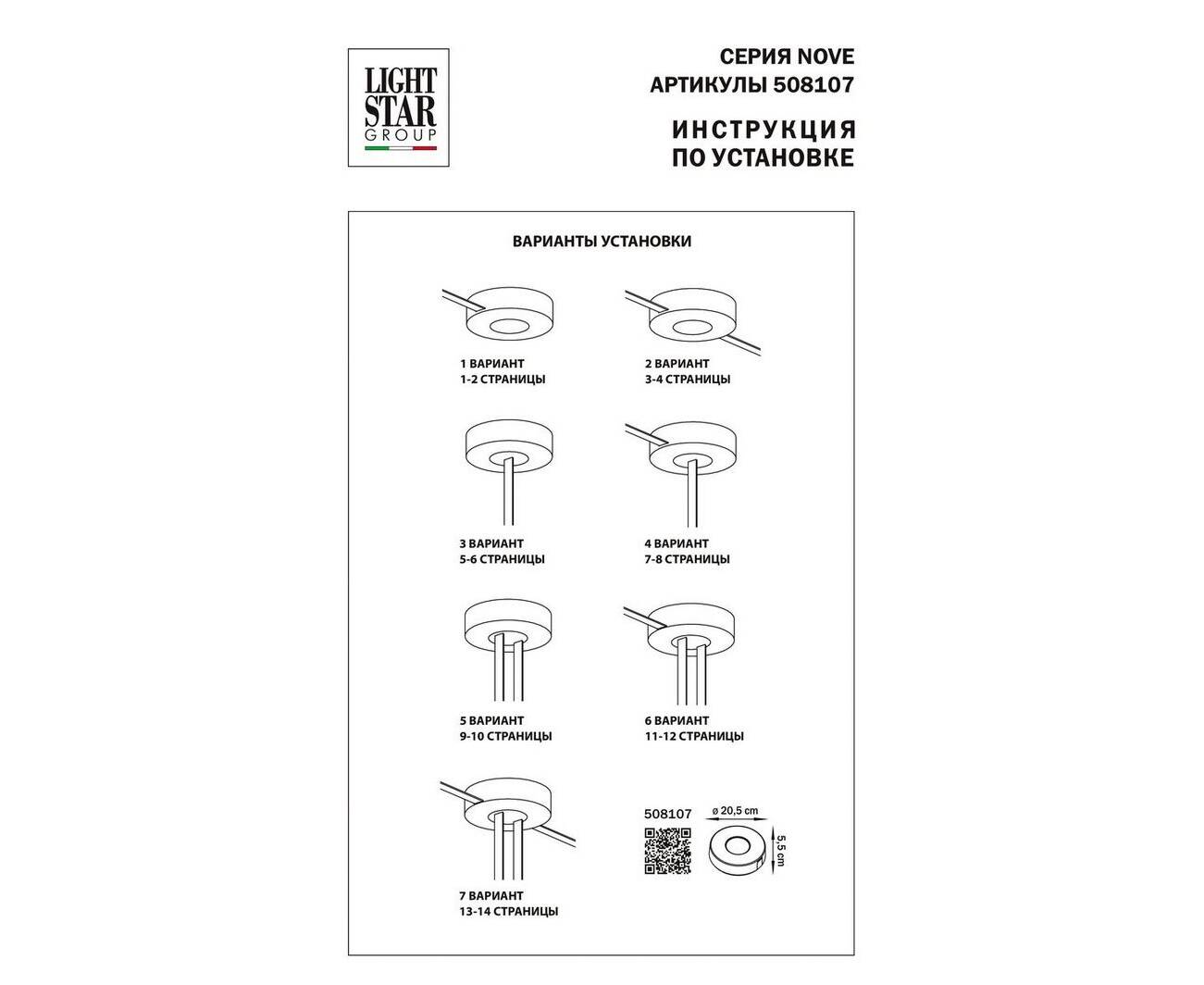 LIGHT STAR GROUP

СЕРИЯ NOVE
АРТИКУЛЫ 508107

ИНСТРУКЦИЯ
ПО УСТАНОВКЕ

ВАРИАНТЫ УСТАНОВКИ

1 ВАРИАНТ
1-2 СТРАНИЦЫ

2 ВАРИАНТ
3-4 СТРАНИЦЫ

3 ВАРИАНТ
5-6 СТРАНИЦЫ

4 ВАРИАНТ
7-8 СТРАНИЦЫ

5 ВАРИАНТ
9-10 СТРАНИЦЫ

6 ВАРИАНТ
11-12 СТРАНИЦЫ

7 ВАРИАНТ
13-14 СТРАНИЦЫ

508107

ø 20,5 cm

5,5 cm